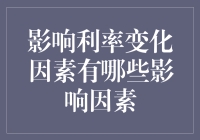 影响利率变化因素有哪些影响因素